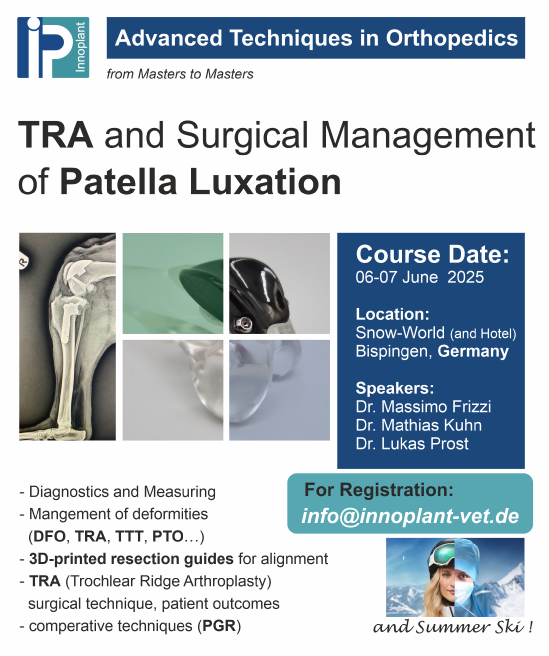 iP Innoplant

Advanced Techniques in Orthopedics

from Masters to Masters

TRA and Surgical Management of Patella Luxation

R

Course Date:
06-07 June 2025

Location:
Snow-World (and Hotel)
Bispingen, Germany

Speakers:
Dr. Massimo Frizzi
Dr. Mathias Kuhn
Dr. Lukas Prost

- Diagnostics and Measuring
- Mangement of deformities (DFO, TRA, TTT, PTO…)
- 3D-printed resection guides for alignment
- TRA (Trochlear Ridge Arthroplasty) surgical technique, patient outcomes
- comperative techniques (PGR)

For Registration:
info@innoplant-vet.de

and Summer Ski !